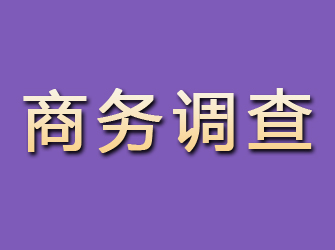 商务调查